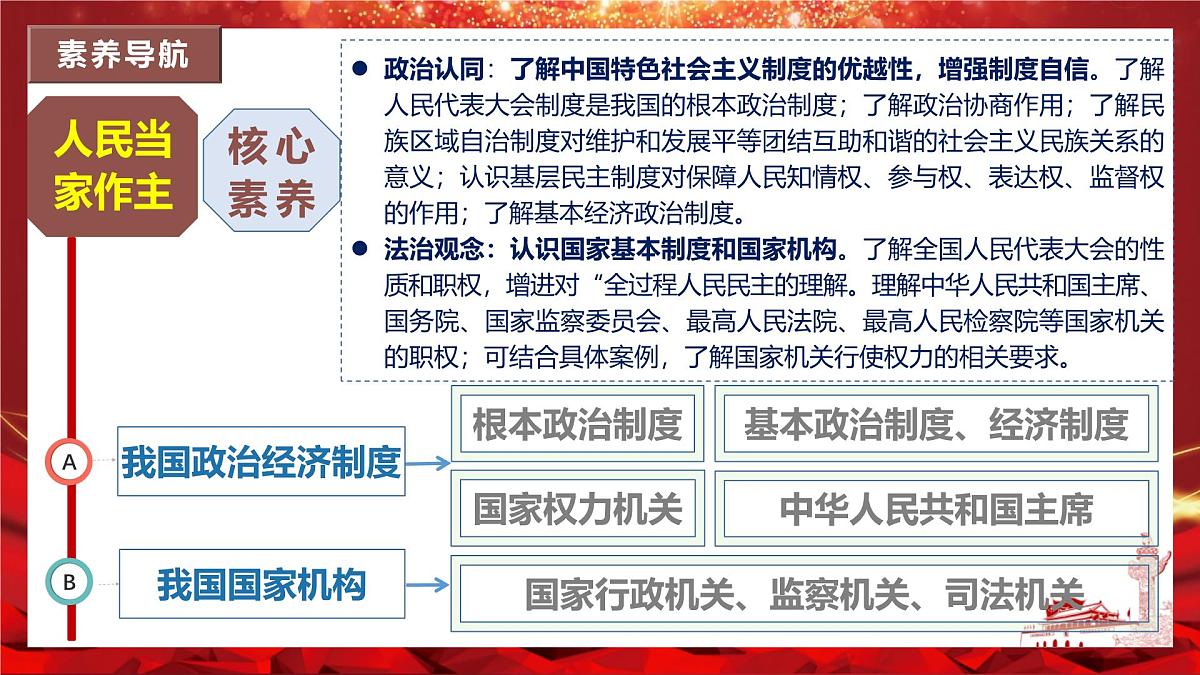 素养导航

人民当家作主

核心素养

● 政治认同：了解中国特色社会主义制度的优越性，增强制度自信。了解人民代表大会制度是我国的根本政治制度；了解政治协商作用；了解民族区域自治制度对维护和发展平等团结互助和谐的社会主义民族关系的意义；认识基层民主制度对保障人民知情权、参与权、表达权、监督权的作用；了解基本经济政治制度。

● 法治观念：认识国家基本制度和国家机构。了解全国人民代表大会的性质和职权，增进对“全过程人民民主的理解。理解中华人民共和国主席、国务院、国家监察委员会、最高人民法院、最高人民检察院等国家机关的职权；可结合具体案例，了解国家机关行使权力的相关要求。

A 我国政治经济制度

根本政治制度

基本政治制度、经济制度

国家权力机关

中华人民共和国主席

B 我国国家机构

国家行政机关、监察机关、司法机关